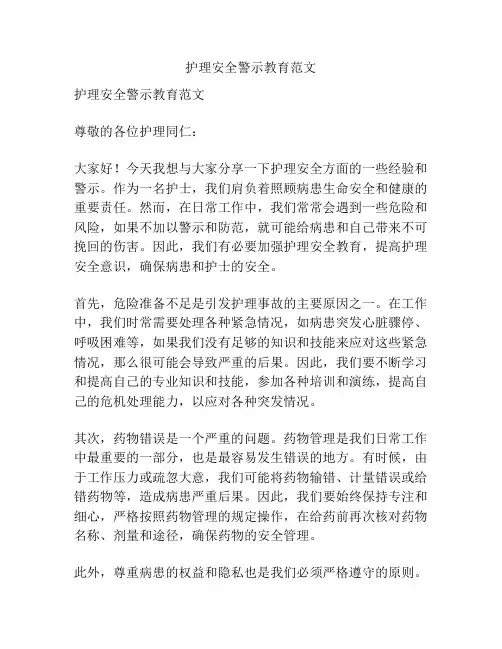 护理安全警示教育范文

护理安全警示教育范文

尊敬的各位护理同仁：

大家好！今天我想与大家分享一下护理安全方面的一些经验和警示。作为一名护士，我们肩负着照顾病患生命安全和健康的重要责任。然而，在日常工作中，我们常常会遇到一些危险和风险，如果不加以警示和防范，就可能给病患和自己带来不可挽回的伤害。因此，我们有必要加强护理安全教育，提高护理安全意识，确保病患和护士的安全。

首先，危险准备不足是引发护理事故的主要原因之一。在工作中，我们时常需要处理各种紧急情况，如病患突发心脏骤停、呼吸困难等，如果我们没有足够的知识和技能来应对这些紧急情况，那么很可能会导致严重的后果。因此，我们要不断学习和提高自己的专业知识和技能，参加各种培训和演练，提高自己的危机处理能力，以应对各种突发情况。

其次，药物错误是一个严重的问题。药物管理是我们日常工作中最重要的一部分，也是最容易发生错误的地方。有时候，由于工作压力或疏忽大意，我们可能将药物输错、计量错误或给错药物等，造成病患严重后果。因此，我们要始终保持专注和细心，严格按照药物管理的规定操作，在给药前再次核对药物名称、剂量和途径，确保药物的安全管理。

此外，尊重病患的权益和隐私也是我们必须严格遵守的原则。